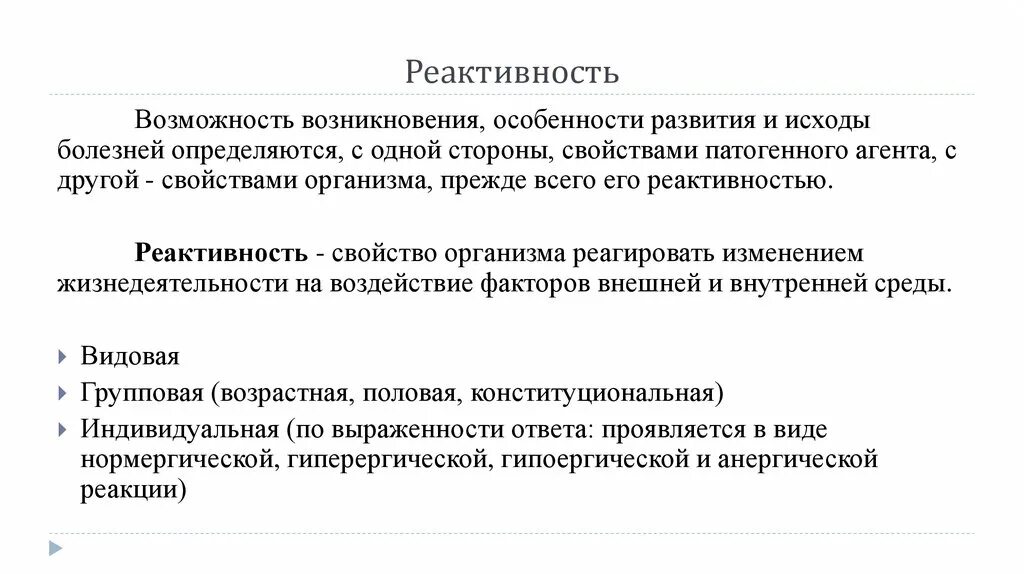 Реактивность

Возможность возникновения, особенности развития и исходы болезней определяются, с одной стороны, свойствами патогенного агента, с другой - свойствами организма, прежде всего его реактивностью.

Реактивность - свойство организма реагировать изменением жизнедеятельности на воздействие факторов внешней и внутренней среды.

Видовая
Групповая (возрастная, половая, конституциональная)
Индивидуальная (по выраженности ответа: проявляется в виде нормергической, гиперергической, гипоергической и анергической реакции)